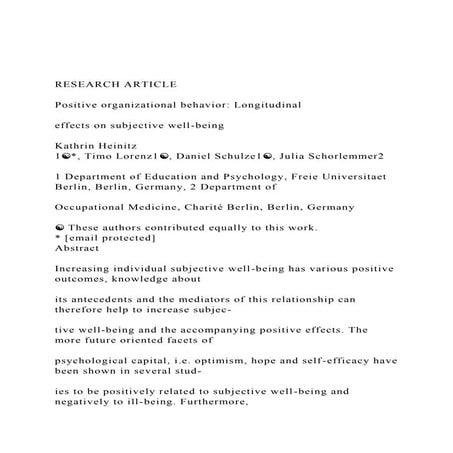 RESEARCH ARTICLE

Positive organizational behavior: Longitudinal

effects on subjective well-being

Kathrin Heinitz
1☯*, Timo Lorenz1☯, Daniel Schulze1☯, Julia Schorlemmer2

1 Department of Education and Psychology, Freie Universitaet Berlin, Berlin, Germany, 2 Department of

Occupational Medicine, Charité Berlin, Berlin, Germany

☯ These authors contributed equally to this work.
* [email protected]
Abstract

Increasing individual subjective well-being has various positive outcomes, knowledge about

its antecedents and the mediators of this relationship can therefore help to increase subjec-

tive well-being and the accompanying positive effects. The more future oriented facets of

psychological capital, i.e. optimism, hope and self-efficacy have been shown in several stud-

ies to be positively related to subjective well-being and negatively to ill-being. Furthermore,